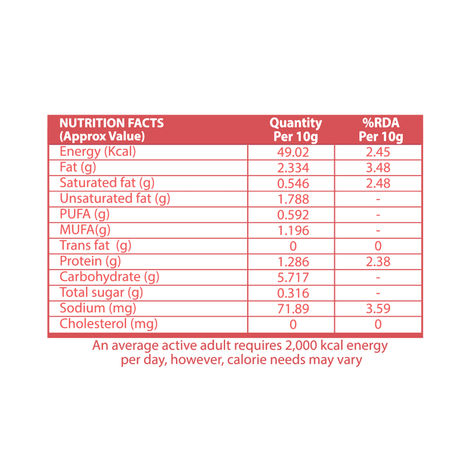 | NUTRITION FACTS (Approx Value) | Quantity Per 10g | %RDA Per 10g |
|---|---|---|
| Energy (Kcal) | 49.02 | 2.45 |
| Fat (g) | 2.334 | 3.48 |
| Saturated fat (g) | 0.546 | 2.48 |
| Unsaturated fat (g) | 1.788 | - |
| PUFA (g) | 0.592 | - |
| MUFA(g) | 1.196 | - |
| Trans fat (g) | 0 | 0 |
| Protein (g) | 1.286 | 2.38 |
| Carbohydrate (g) | 5.717 | - |
| Total sugar (g) | 0.316 | - |
| Sodium (mg) | 71.89 | 3.59 |
| Cholesterol (mg) | 0 | 0 |

An average active adult requires 2,000 kcal energy per day, however, calorie needs may vary